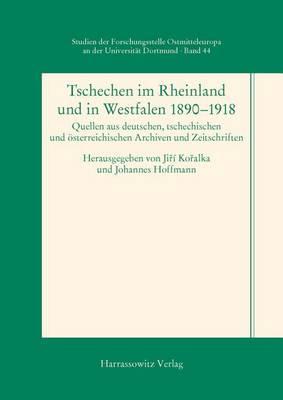 Studien der Forschungsstelle Ostmitteleuropa an der Universität Dortmund · Band 44

Tschechen im Rheinland und in Westfalen 1890–1918

Quellen aus deutschen, tschechischen und österreichischen Archiven und Zeitschriften

Herausgegeben von Jiří Kořalka und Johannes Hoffmann

Harrassowitz Verlag